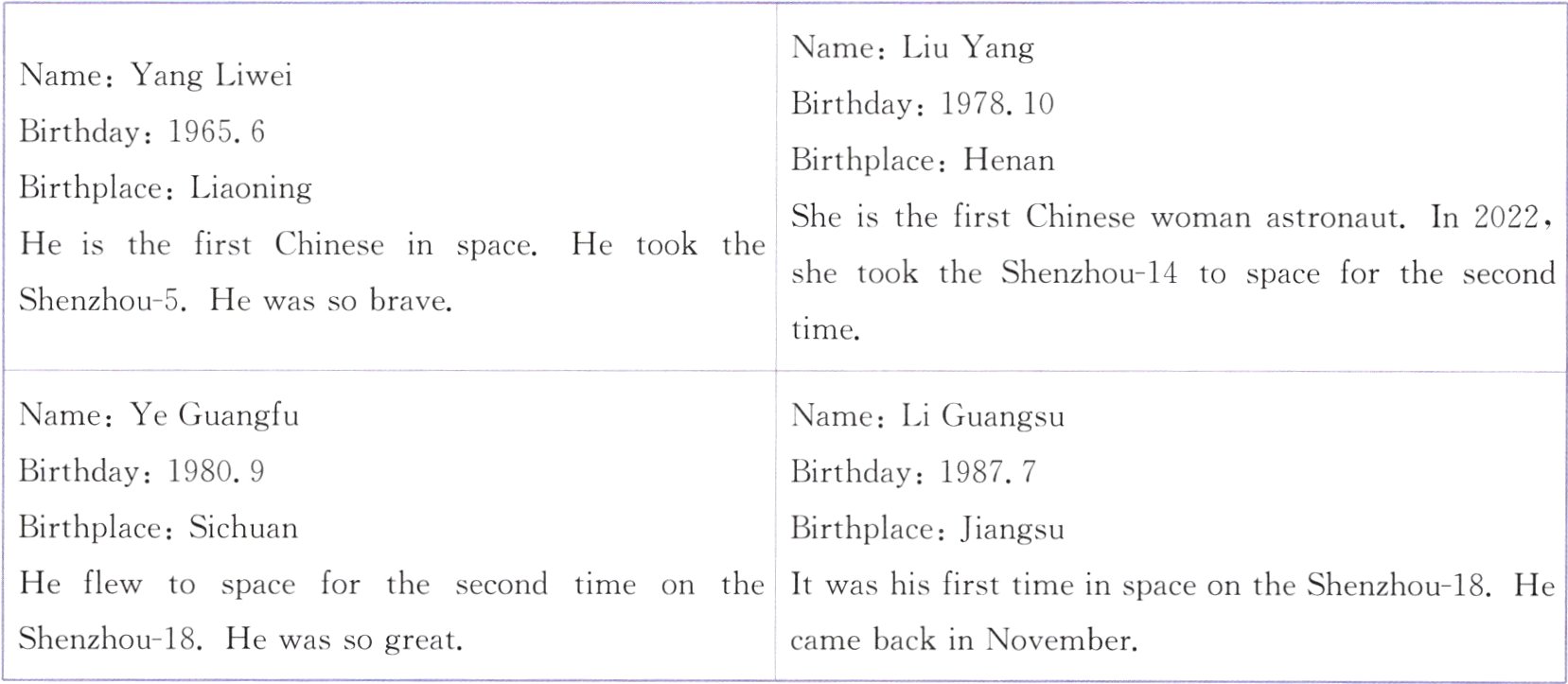 Name: Yang Liwei
Birthday: 1965. 6
Birthplace: Liaoning
He is the first Chinese in space. He took the Shenzhou-5. He was so brave.

Name: Liu Yang
Birthday: 1978. 10
Birthplace: Henan
She is the first Chinese woman astronaut. In 2022, she took the Shenzhou-14 to space for the second time.

Name: Ye Guangfu
Birthday: 1980. 9
Birthplace: Sichuan
He flew to space for the second time on the Shenzhou-18. He was so great.

Name: Li Guangsu
Birthday: 1987. 7
Birthplace: Jiangsu
It was his first time in space on the Shenzhou-18. He came back in November.